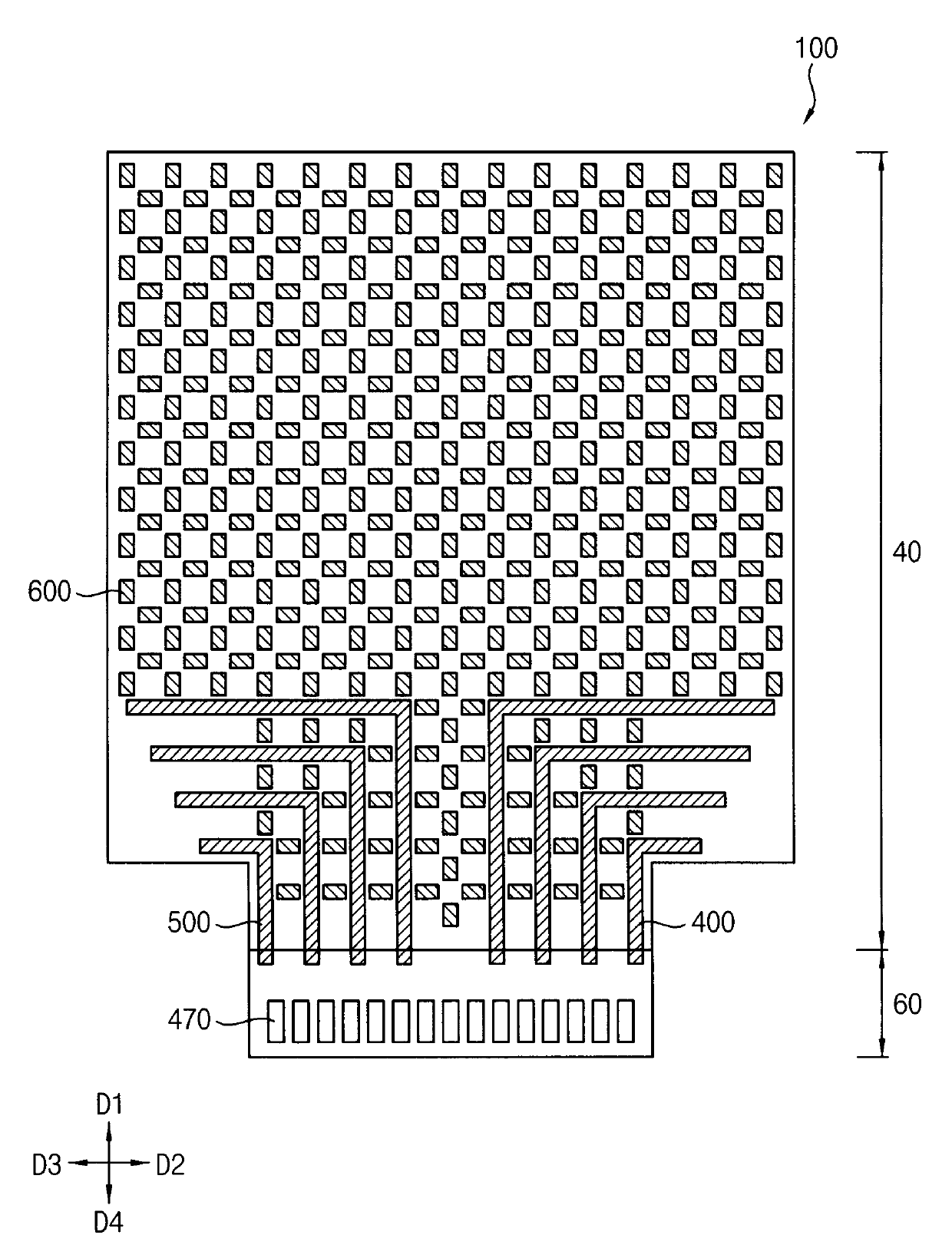 100

40

600

500

400

60

470

D1

D3

D2

D4